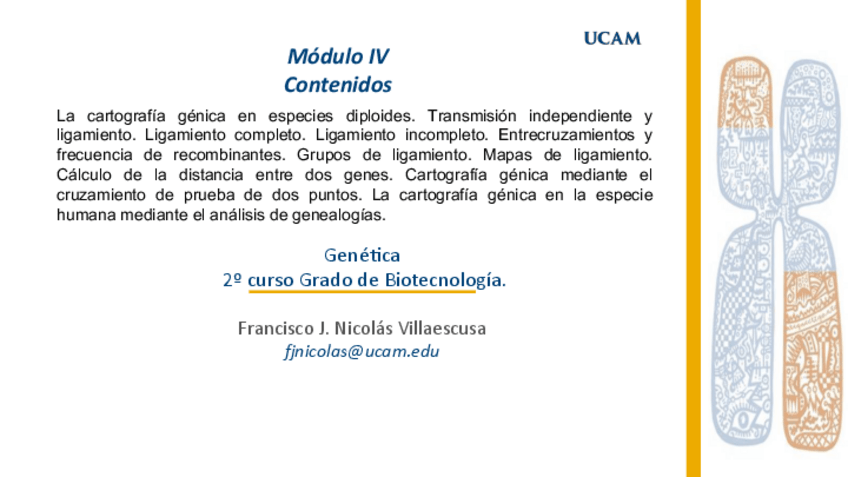 UCAM

Módulo IV
Contenidos

La cartografía génica en especies diploides. Transmisión independiente y ligamiento. Ligamiento completo. Ligamiento incompleto. Entrecruzamientos y frecuencia de recombinantes. Grupos de ligamiento. Mapas de ligamiento. Cálculo de la distancia entre dos genes. Cartografía génica mediante el cruzamiento de prueba de dos puntos. La cartografía génica en la especie humana mediante el análisis de genealogías.

Genética
2º curso Grado de Biotecnología.

Francisco J. Nicolás Villaescusa
fjnicolas@ucam.edu